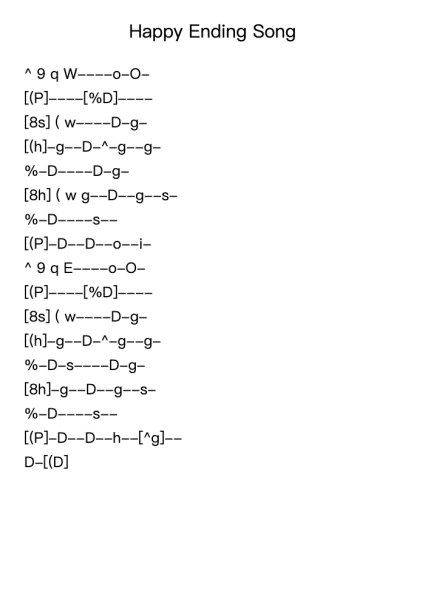 Happy Ending Song

^ 9 q W----o-O-
[(P]----[%D]----
[8s] ( w----D-g-
[(h]-g--D-^-g--g-
%-D----D-g-
[8h] ( w g--D--g--s-
%-D----s--
[(P]-D--D--o--i-
^ 9 q E----o-O-
[(P]----[%D]----
[8s] ( w----D-g-
[(h]-g--D-^-g--g-
%-D-s----D-g-
[8h]-g--D--g--s-
%-D----s--
[(P]-D--D--h--[^g]--
D-[(D]